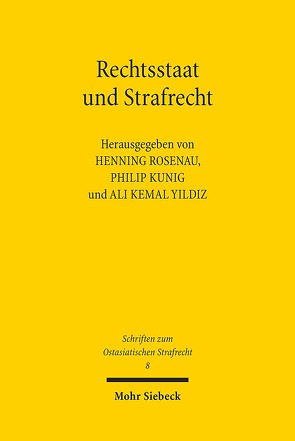 Rechtsstaat und Strafrecht

Herausgegeben von
HENNING ROSENAU,
PHILIP KUNIG
und ALI KEMAL YILDIZ

Schriften zum
Ostasiatischen Strafrecht
8

Mohr Siebeck